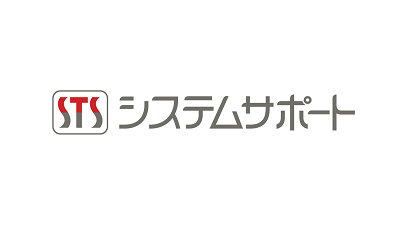 STS システムサポート